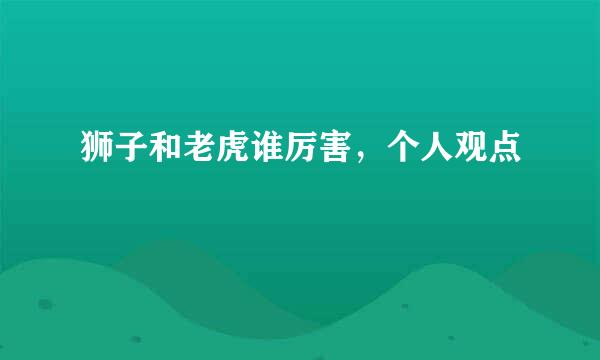 狮子和老虎谁厉害，个人观点